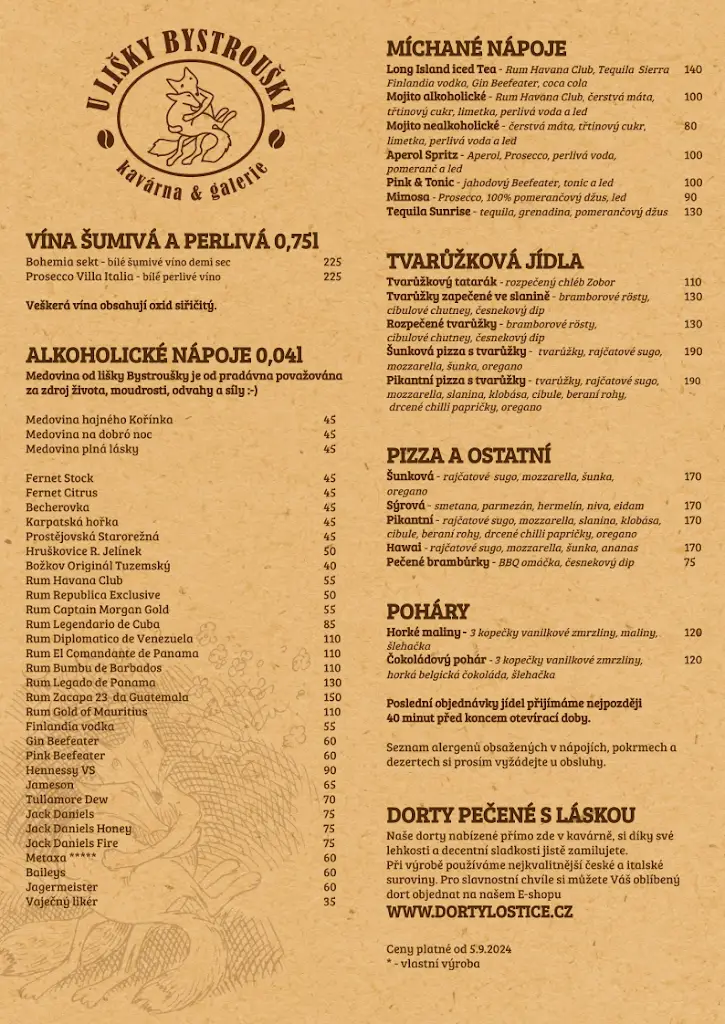 U LIŠKY BYSTROUŠKY
kavárna & galerie

VÍNA ŠUMIVÁ A PERLIVÁ 0,75l
Bohemia sekt - bílé šumivé víno demi sec 225
Prosecco Villa Italia - bílé perlivé víno 225

Veškerá vína obsahují oxid siřičitý.

ALKOHOLICKÉ NÁPOJE 0,04l
Medovina od lišky Bystroušky je od pradávna považována za zdroj života, moudrosti, odvahy a síly :-)

Medovina hajného Kořínka 45
Medovina na dobrou noc 45
Medovina plná lásky 45

Fernet Stock 45
Fernet Citrus 45
Becherovka 45
Karpatská hořka 45
Prostějovská Starorežná 45
Hruškovice R. Jelínek 50
Božkov Originál Tuzemský 40
Rum Havana Club 55
Rum Republica Exclusive 50
Rum Captain Morgan Gold 55
Rum Legendario de Cuba 85
Rum Diplomatico de Venezuela 110
Rum El Comandante de Panama 110
Rum Bumbu de Barbados 110
Rum Legado de Panama 130
Rum Zacapa 23 da Guatemala 150
Rum Gold of Mauritius 110
Finlandia vodka 55
Gin Beefeater 60
Pink Beefeater 60
Hennessy VS 90
Jameson 65
Tullamore Dew 70
Jack Daniels 75
Jack Daniels Honey 75
Jack Daniels Fire 75
Metaxa ***** 60
Baileys 60
Jagermeister 60
Vaječný likér 35

MÍCHANÉ NÁPOJE
Long Island iced Tea - Rum Havana Club, Tequila Sierra Finlandia vodka, Gin Beefeater, coca cola 140
Mojito alkoholické - Rum Havana Club, čerstvá máta, třtinový cukr, limetka, perlivá voda a led 100
Mojito nealkoholické - čerstvá máta, třtinový cukr, limetka, perlivá voda a led 80
Aperol Spritz - Aperol, Prosecco, perlivá voda, pomeranč a led 100
Pink & Tonic - jahodový Beefeater, tonic a led 100
Mimosa - Prosecco, 100% pomerančový džus, led 90
Tequila Sunrise - tequila, grenadina, pomerančový džus 130

TVARŮŽKOVÁ JÍDLA
Tvarůžkový tatarák - rozpečený chléb Zobor 110
Tvarůžky zapečené ve slanině - bramborové rösty, cibulové chutney, česnekový dip 130
Rozpečené tvarůžky - bramborové rösty, cibulové chutney, česnekový dip 130
Šunková pizza s tvarůžky - tvarůžky, rajčatové sugo, mozzarella, šunka, oregano 190
Pikantní pizza s tvarůžky - tvarůžky, rajčatové sugo, mozzarella, slanina, klobása, cibule, beraní rohy, drcené chilli papričky, oregano 190

PIZZA A OSTATNÍ
Šunková - rajčatové sugo, mozzarella, šunka, oregano 170
Sýrová - smetana, parmezán, hermelín, niva, eidam 170
Pikantní - rajčatové sugo, mozzarella, slanina, klobása, cibule, beraní rohy, drcené chilli papričky, oregano 170
Hawai - rajčatové sugo, mozzarella, šunka, ananas 170
Pečené brambůrky - BBQ omáčka, česnekový dip 75

POHÁRY
Horké maliny - 3 kopečky vanilkové zmrzliny, maliny, šlehačka 120
Čokoládový pohár - 3 kopečky vanilkové zmrzliny, horká belgická čokoláda, šlehačka 120

Poslední objednávky jídel přijímáme nejpozději 40 minut před koncem otevírací doby.

Seznam alergenů obsažených v nápojích, pokrmech a dezertech si prosím vyžádejte u obsluhy.

DORTY PEČENÉ S LÁSKOU
Naše dorty nabízené přímo zde v kavárně, si díky své lehkosti a decentní sladkosti jistě zamilujete.
Při výrobě používáme nejkvalitnější české a italské suroviny. Pro slavnostní chvíle si můžete Váš oblíbený dort objednat na našem E-shopu
WWW.DORTYLOSTICE.CZ

Ceny platné od 5.9.2024
* - vlastní výroba